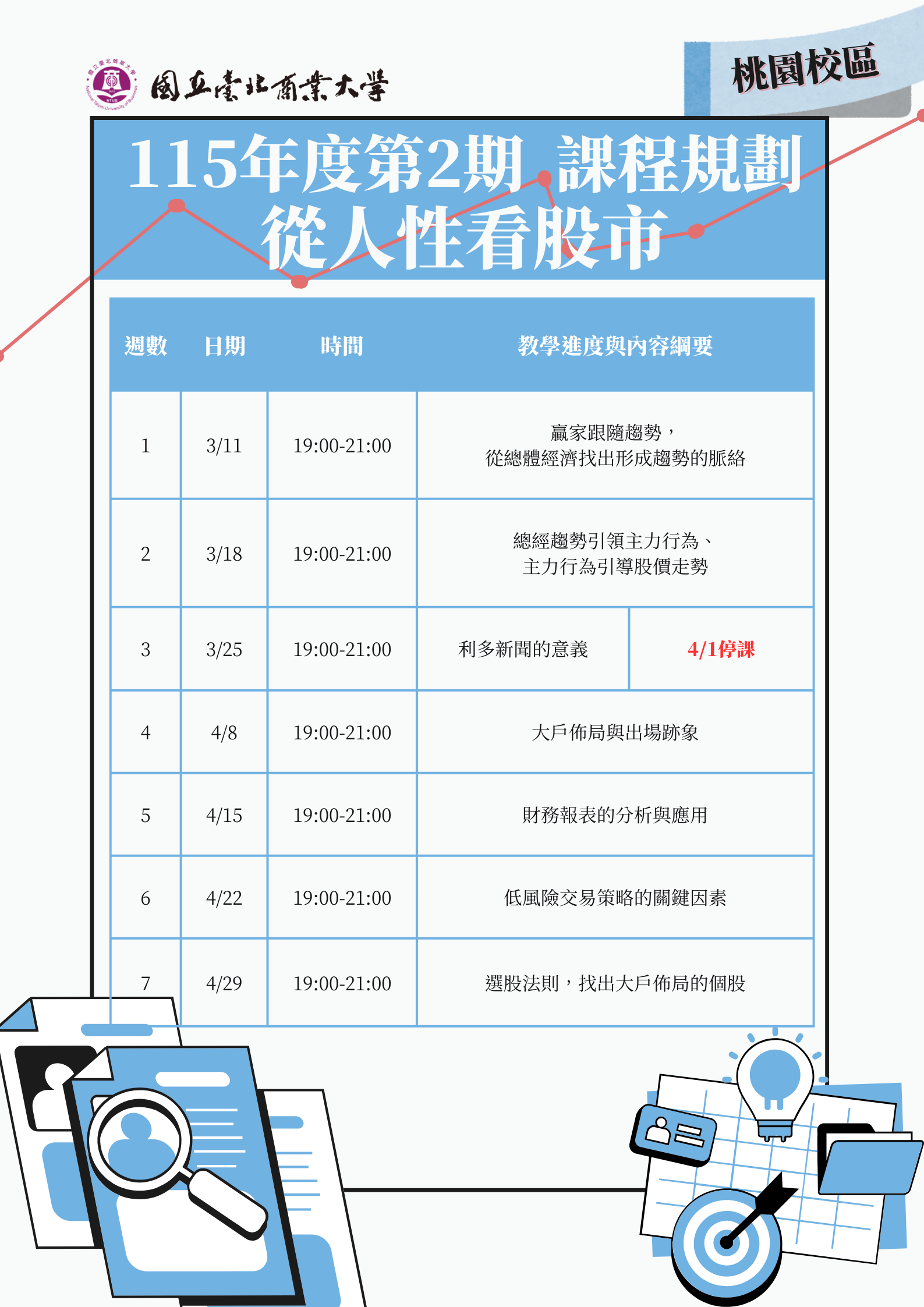 國立臺北商業大學

桃園校區

115年度第2期 課程規劃
從人性看股市

| 週數 | 日期 | 時間 | 教學進度與內容綱要 | |
|---|---|---|---|---|
| 1 | 3/11 | 19:00-21:00 | 贏家跟隨趨勢，從總體經濟找出形成趨勢的脈絡 | |
| 2 | 3/18 | 19:00-21:00 | 總經趨勢引領主力行為、主力行為引導股價走勢 | |
| 3 | 3/25 | 19:00-21:00 | 利多新聞的意義 | 4/1停課 |
| 4 | 4/8 | 19:00-21:00 | 大戶佈局與出場跡象 | |
| 5 | 4/15 | 19:00-21:00 | 財務報表的分析與應用 | |
| 6 | 4/22 | 19:00-21:00 | 低風險交易策略的關鍵因素 | |
| 7 | 4/29 | 19:00-21:00 | 選股法則，找出大戶佈局的個股 | |